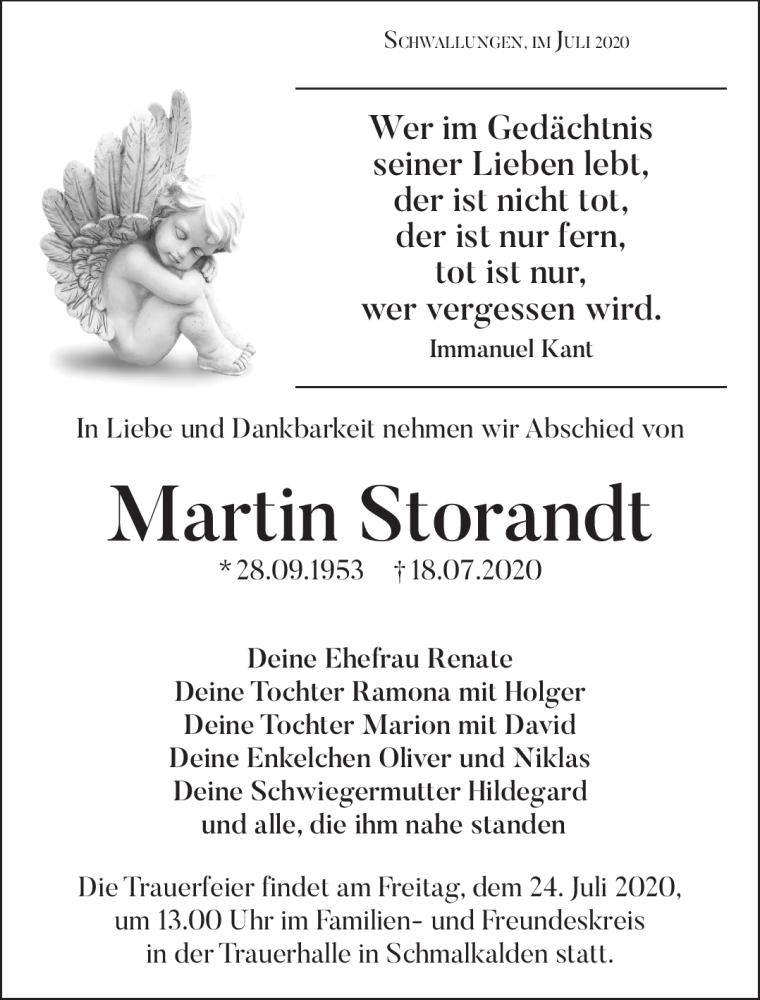 Schwallungen, im Juli 2020

Wer im Gedächtnis
seiner Lieben lebt,
der ist nicht tot,
der ist nur fern,
tot ist nur,
wer vergessen wird.
Immanuel Kant

In Liebe und Dankbarkeit nehmen wir Abschied von

Martin Storandt
* 28.09.1953 † 18.07.2020

Deine Ehefrau Renate
Deine Tochter Ramona mit Holger
Deine Tochter Marion mit David
Deine Enkelchen Oliver und Niklas
Deine Schwiegermutter Hildegard
und alle, die ihm nahe standen

Die Trauerfeier findet am Freitag, dem 24. Juli 2020, um 13.00 Uhr im Familien- und Freundeskreis in der Trauerhalle in Schmalkalden statt.